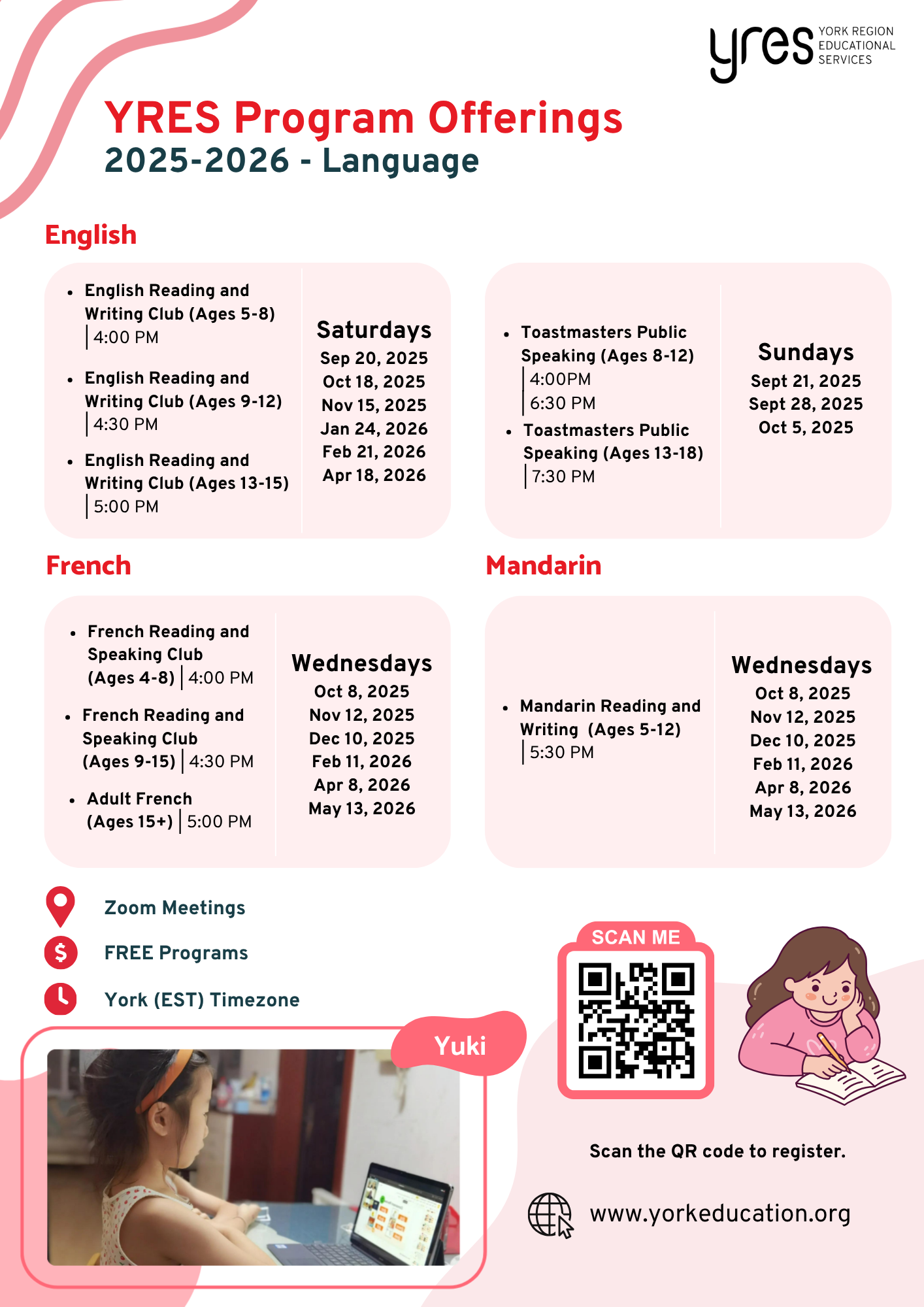 yres YORK REGION EDUCATIONAL SERVICES

YRES Program Offerings
2025-2026 - Language

English

- English Reading and Writing Club (Ages 5-8) | 4:00 PM
- English Reading and Writing Club (Ages 9-12) | 4:30 PM
- English Reading and Writing Club (Ages 13-15) | 5:00 PM

Saturdays
Sep 20, 2025
Oct 18, 2025
Nov 15, 2025
Jan 24, 2026
Feb 21, 2026
Apr 18, 2026

- Toastmasters Public Speaking (Ages 8-12) | 4:00PM | 6:30 PM
- Toastmasters Public Speaking (Ages 13-18) | 7:30 PM

Sundays
Sept 21, 2025
Sept 28, 2025
Oct 5, 2025

French

- French Reading and Speaking Club (Ages 4-8) | 4:00 PM
- French Reading and Speaking Club (Ages 9-15) | 4:30 PM
- Adult French (Ages 15+) | 5:00 PM

Wednesdays
Oct 8, 2025
Nov 12, 2025
Dec 10, 2025
Feb 11, 2026
Apr 8, 2026
May 13, 2026

Mandarin

- Mandarin Reading and Writing (Ages 5-12) | 5:30 PM

Wednesdays
Oct 8, 2025
Nov 12, 2025
Dec 10, 2025
Feb 11, 2026
Apr 8, 2026
May 13, 2026

Zoom Meetings
FREE Programs
York (EST) Timezone

Yuki

SCAN ME

Scan the QR code to register.

www.yorkeducation.org